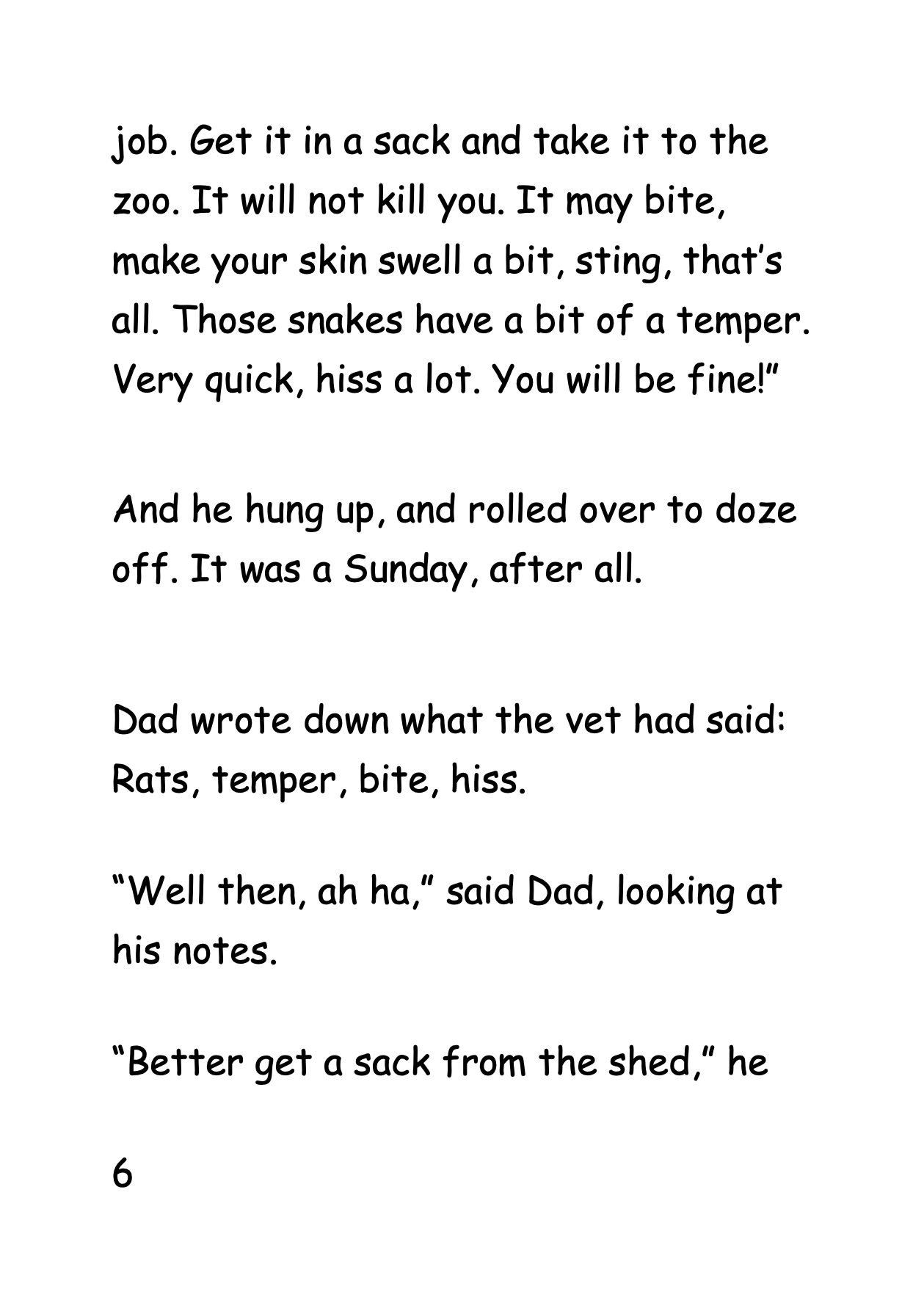 job. Get it in a sack and take it to the zoo. It will not kill you. It may bite, make your skin swell a bit, sting, that's all. Those snakes have a bit of a temper. Very quick, hiss a lot. You will be fine!"

And he hung up, and rolled over to doze off. It was a Sunday, after all.

Dad wrote down what the vet had said: Rats, temper, bite, hiss.

"Well then, ah ha," said Dad, looking at his notes.

"Better get a sack from the shed," he

6